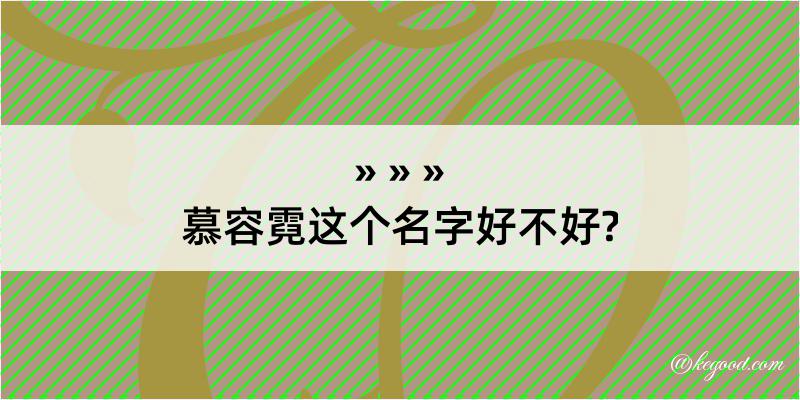 » » »
慕容霓这个名字好不好?

@kegood.com